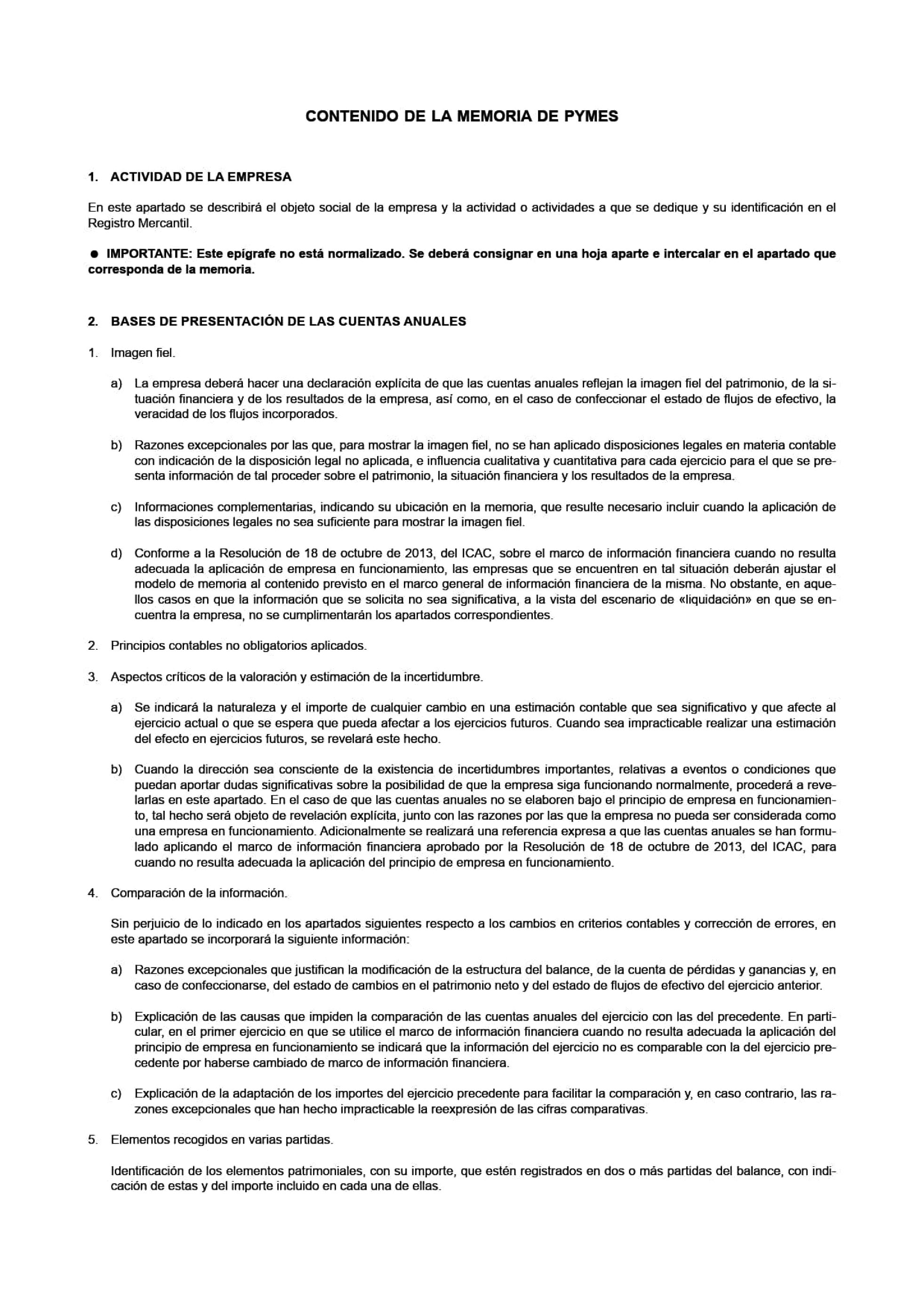 CONTENIDO DE LA MEMORIA DE PYMES

1. ACTIVIDAD DE LA EMPRESA

En este apartado se describirá el objeto social de la empresa y la actividad o actividades a que se dedique y su identificación en el Registro Mercantil.

● IMPORTANTE: Este epígrafe no está normalizado. Se deberá consignar en una hoja aparte e intercalar en el apartado que corresponda de la memoria.

2. BASES DE PRESENTACIÓN DE LAS CUENTAS ANUALES

1. Imagen fiel.

a) La empresa deberá hacer una declaración explícita de que las cuentas anuales reflejan la imagen fiel del patrimonio, de la situación financiera y de los resultados de la empresa, así como, en el caso de confeccionar el estado de flujos de efectivo, la veracidad de los flujos incorporados.

b) Razones excepcionales por las que, para mostrar la imagen fiel, no se han aplicado disposiciones legales en materia contable con indicación de la disposición legal no aplicada, e influencia cualitativa y cuantitativa para cada ejercicio para el que se presenta información de tal proceder sobre el patrimonio, la situación financiera y los resultados de la empresa.

c) Informaciones complementarias, indicando su ubicación en la memoria, que resulte necesario incluir cuando la aplicación de las disposiciones legales no sea suficiente para mostrar la imagen fiel.

d) Conforme a la Resolución de 18 de octubre de 2013, del ICAC, sobre el marco de información financiera cuando no resulta adecuada la aplicación de empresa en funcionamiento, las empresas que se encuentren en tal situación deberán ajustar el modelo de memoria al contenido previsto en el marco general de información financiera de la misma. No obstante, en aquellos casos en que la información que se solicita no sea significativa, a la vista del escenario de «liquidación» en que se encuentra la empresa, no se cumplimentarán los apartados correspondientes.

2. Principios contables no obligatorios aplicados.

3. Aspectos críticos de la valoración y estimación de la incertidumbre.

a) Se indicará la naturaleza y el importe de cualquier cambio en una estimación contable que sea significativo y que afecte al ejercicio actual o que se espera que pueda afectar a los ejercicios futuros. Cuando sea impracticable realizar una estimación del efecto en ejercicios futuros, se revelará este hecho.

b) Cuando la dirección sea consciente de la existencia de incertidumbres importantes, relativas a eventos o condiciones que puedan aportar dudas significativas sobre la posibilidad de que la empresa siga funcionando normalmente, procederá a revelarlas en este apartado. En el caso de que las cuentas anuales no se elaboren bajo el principio de empresa en funcionamiento, tal hecho será objeto de revelación explícita, junto con las razones por las que la empresa no pueda ser considerada como una empresa en funcionamiento. Adicionalmente se realizará una referencia expresa a que las cuentas anuales se han formulado aplicando el marco de información financiera aprobado por la Resolución de 18 de octubre de 2013, del ICAC, para cuando no resulta adecuada la aplicación del principio de empresa en funcionamiento.

4. Comparación de la información.

Sin perjuicio de lo indicado en los apartados siguientes respecto a los cambios en criterios contables y corrección de errores, en este apartado se incorporará la siguiente información:

a) Razones excepcionales que justifican la modificación de la estructura del balance, de la cuenta de pérdidas y ganancias y, en caso de confeccionarse, del estado de cambios en el patrimonio neto y del estado de flujos de efectivo del ejercicio anterior.

b) Explicación de las causas que impiden la comparación de las cuentas anuales del ejercicio con las del precedente. En particular, en el primer ejercicio en que se utilice el marco de información financiera cuando no resulta adecuada la aplicación del principio de empresa en funcionamiento se indicará que la información del ejercicio no es comparable con la del ejercicio precedente por haberse cambiado de marco de información financiera.

c) Explicación de la adaptación de los importes del ejercicio precedente para facilitar la comparación y, en caso contrario, las razones excepcionales que han hecho impracticable la reexpresión de las cifras comparativas.

5. Elementos recogidos en varias partidas.

Identificación de los elementos patrimoniales, con su importe, que estén registrados en dos o más partidas del balance, con indicación de estas y del importe incluido en cada una de ellas.